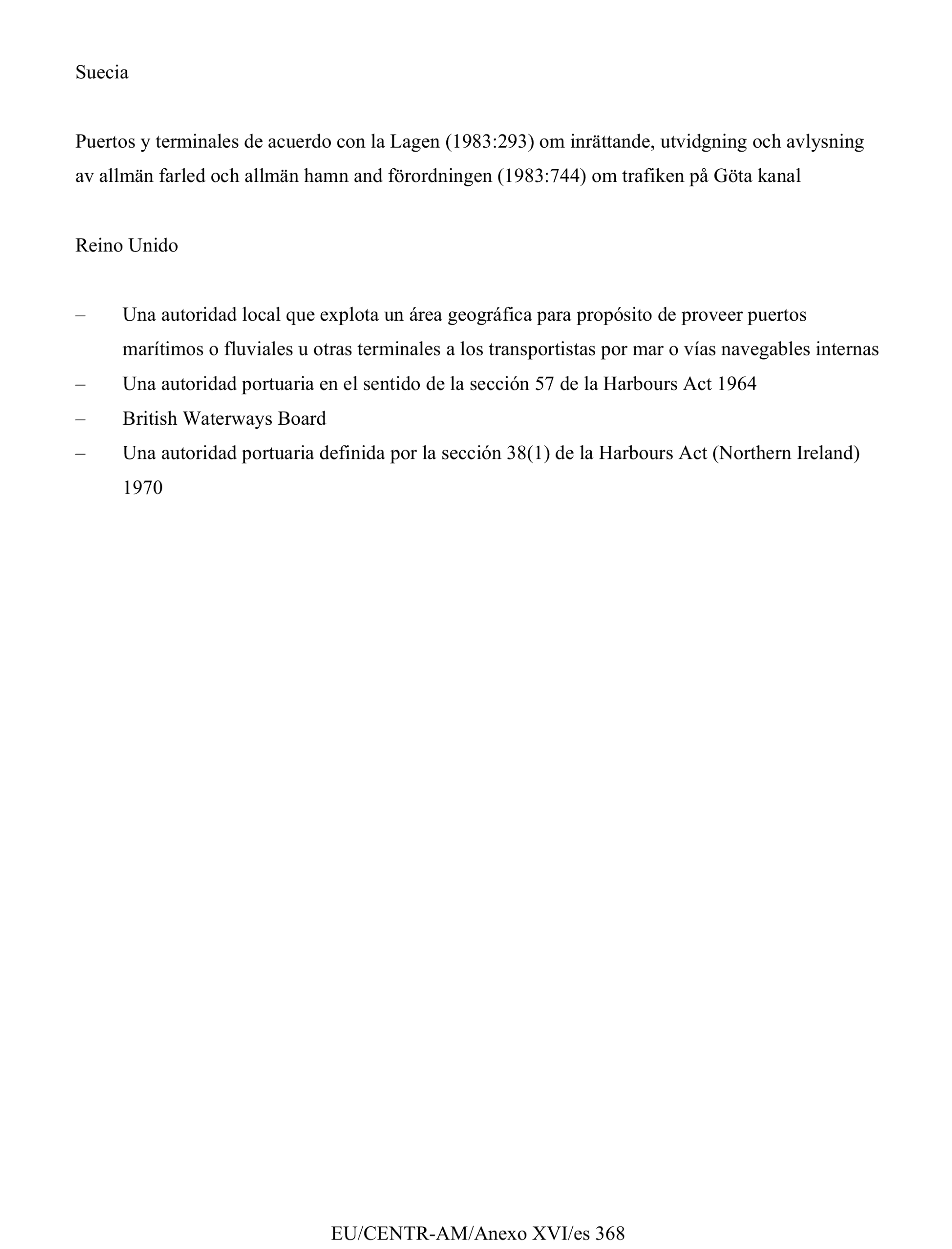 Suecia

Puertos y terminales de acuerdo con la Lagen (1983:293) om inrättande, utvidgning och avlysning av allmän farled och allmän hamn and förordningen (1983:744) om trafiken på Göta kanal

Reino Unido

– Una autoridad local que explota un área geográfica para propósito de proveer puertos marítimos o fluviales u otras terminales a los transportistas por mar o vías navegables internas
– Una autoridad portuaria en el sentido de la sección 57 de la Harbours Act 1964
– British Waterways Board
– Una autoridad portuaria definida por la sección 38(1) de la Harbours Act (Northern Ireland) 1970

EU/CENTR-AM/Anexo XVI/es 368